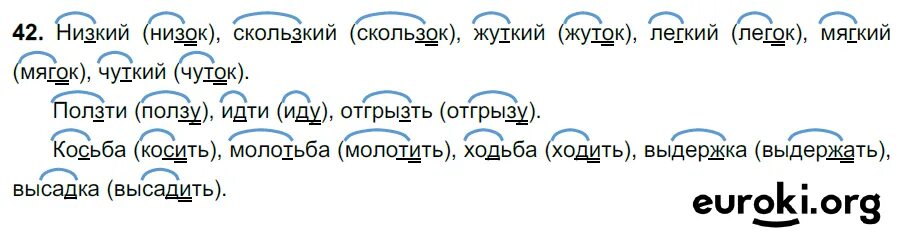 **42.** Низкий (низок), скользкий (скользок), жуткий (жуток), легкий (легок), мягкий (мягок), чуткий (чуток).

Ползти (ползу), идти (иду), отгрызть (отгрызу).

Косьба (косить), молотьба (молотить), ходьба (ходить), выдержка (выдержать), высадка (высадить).

euroki.org